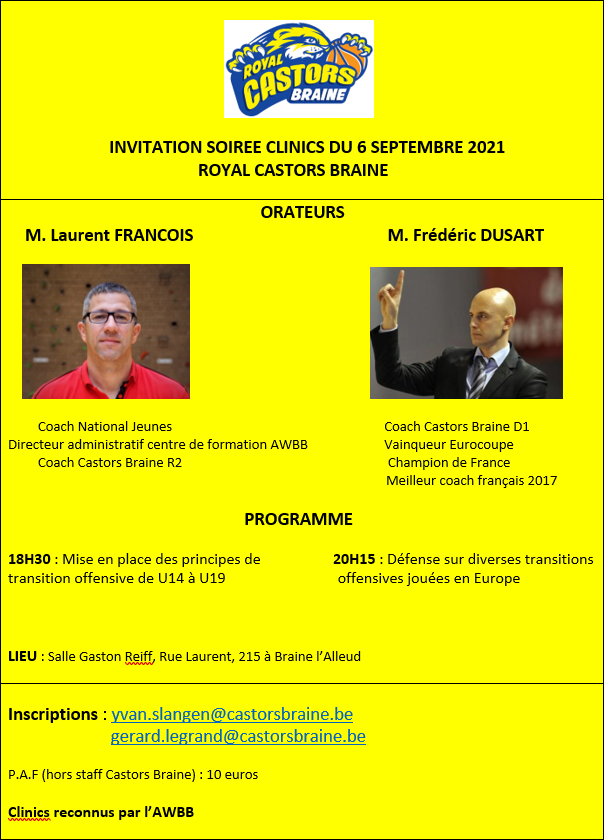 ROYAL CASTORS BRAINE

INVITATION SOIREE CLINICS DU 6 SEPTEMBRE 2021
ROYAL CASTORS BRAINE

ORATEURS

M. Laurent FRANCOIS

Coach National Jeunes
Directeur administratif centre de formation AWBB
Coach Castors Braine R2

M. Frédéric DUSART

Coach Castors Braine D1
Vainqueur Eurocoupe
Champion de France
Meilleur coach français 2017

PROGRAMME

18H30 : Mise en place des principes de transition offensive de U14 à U19

20H15 : Défense sur diverses transitions offensives jouées en Europe

LIEU : Salle Gaston Reiff, Rue Laurent, 215 à Braine l'Alleud

Inscriptions : yvan.slangen@castorsbraine.be
gerard.legrand@castorsbraine.be

P.A.F (hors staff Castors Braine) : 10 euros

Clinics reconnus par l'AWBB